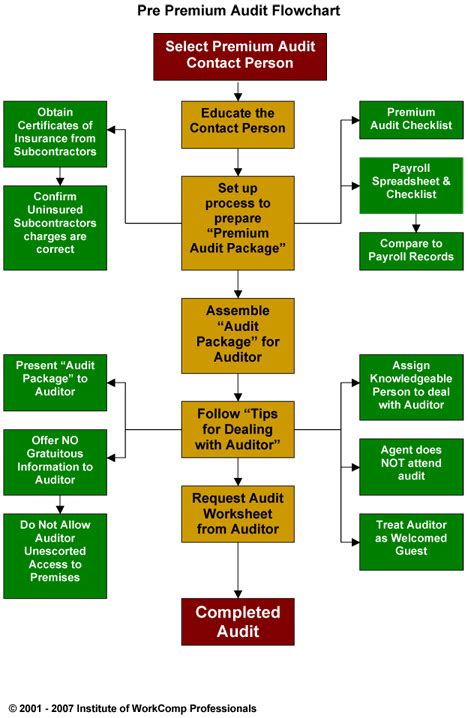 Pre Premium Audit Flowchart

Select Premium Audit Contact Person

Educate the Contact Person

Obtain Certificates of Insurance from Subcontractors

Confirm Uninsured Subcontractors charges are correct

Premium Audit Checklist

Payroll Spreadsheet & Checklist

Compare to Payroll Records

Set up process to prepare "Premium Audit Package"

Assemble "Audit Package" for Auditor

Present "Audit Package" to Auditor

Offer NO Gratuitous Information to Auditor

Do Not Allow Auditor Unescorted Access to Premises

Follow "Tips for Dealing with Auditor"

Assign Knowledgeable Person to deal with Auditor

Agent does NOT attend audit

Treat Auditor as Welcomed Guest

Request Audit Worksheet from Auditor

Completed Audit

© 2001 - 2007 Institute of WorkComp Professionals